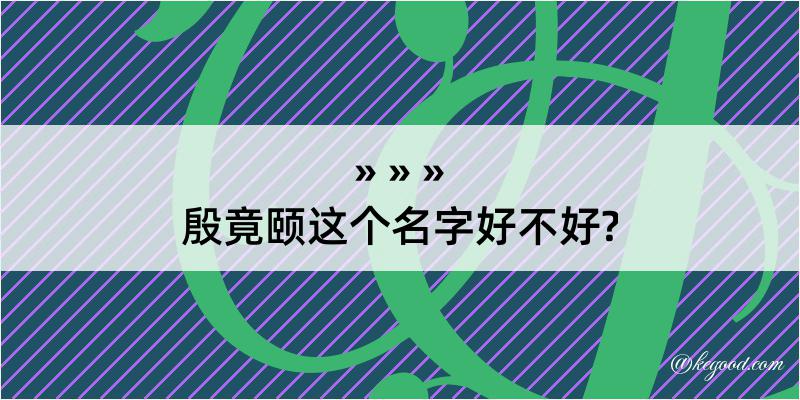 » » »
殷竟颐这个名字好不好?

@kegood.com